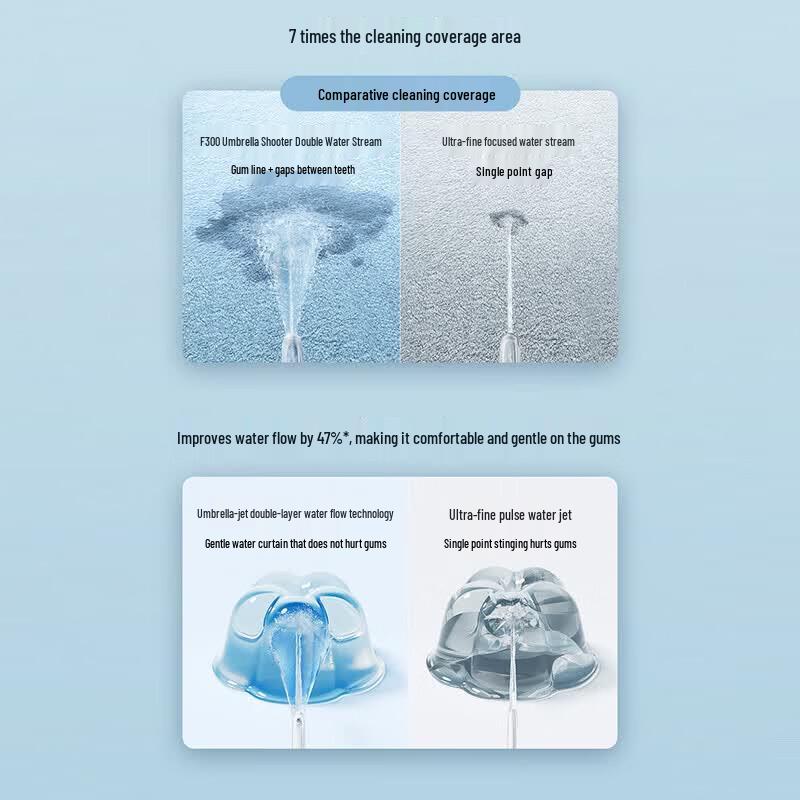 7 times the cleaning coverage area

Comparative cleaning coverage

F300 Umbrella Shooter Double Water Stream

Gum line + gaps between teeth

Ultra-fine focused water stream

Single point gap

Improves water flow by 47%*, making it comfortable and gentle on the gums

Umbrella-jet double-layer water flow technology

Gentle water curtain that does not hurt gums

Ultra-fine pulse water jet

Single point stinging hurts gums